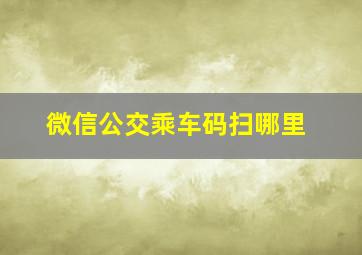 微信公交乘车码扫哪里